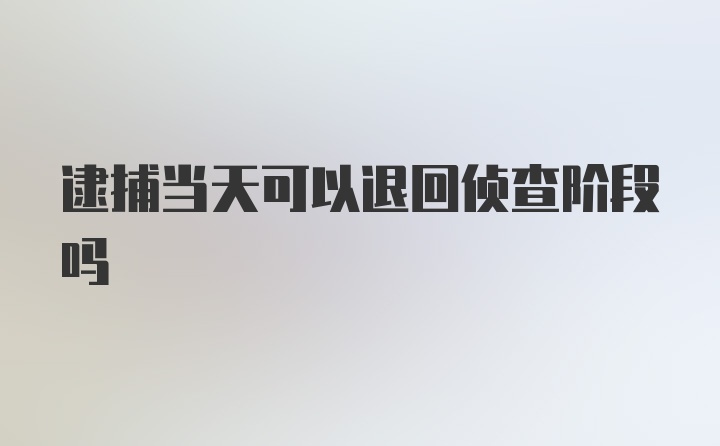 逮捕当天可以退回侦查阶段吗